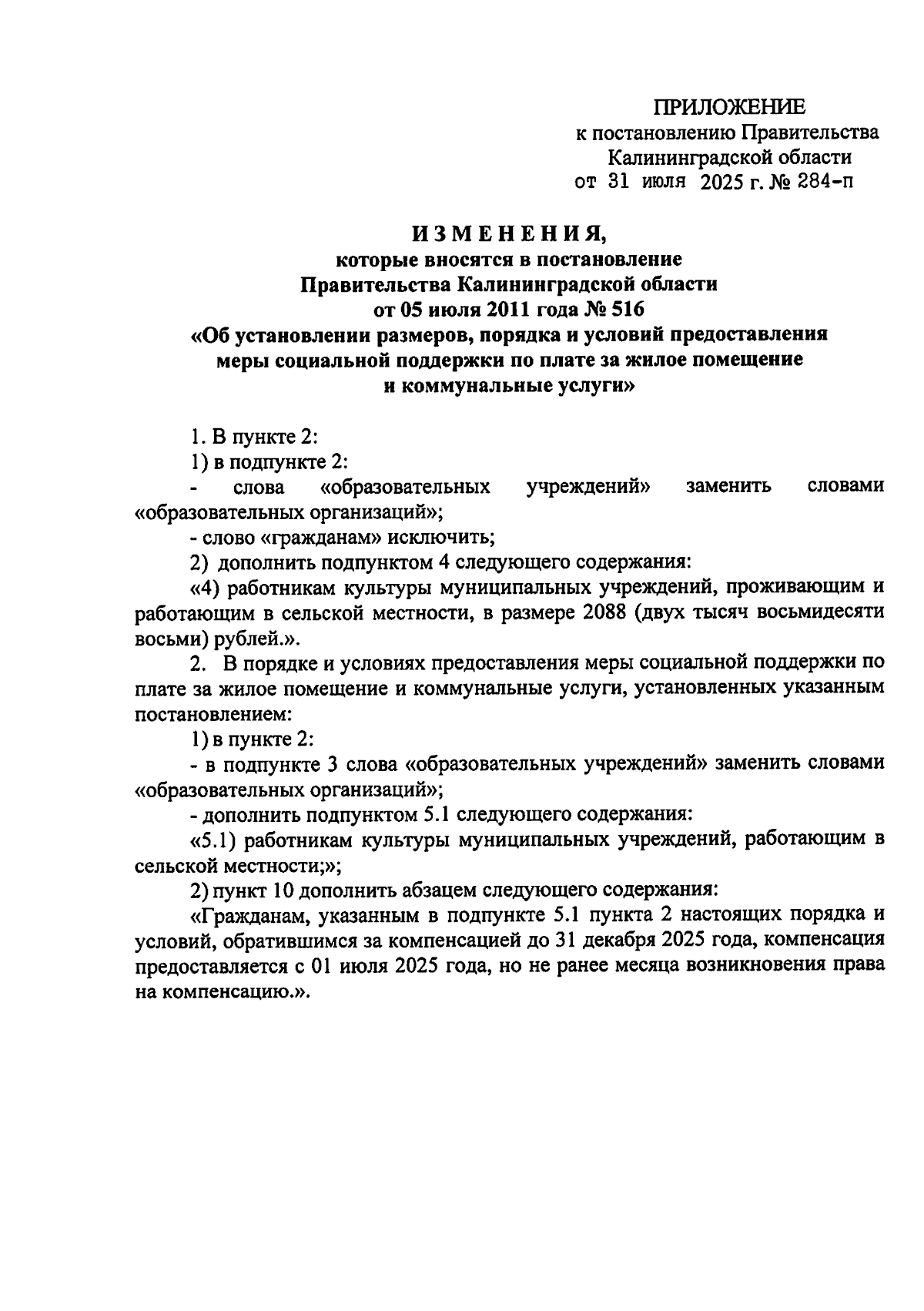 ПРИЛОЖЕНИЕ
к постановлению Правительства
Калининградской области
от 31 июля 2025 г. № 284-п

И З М Е Н Е Н И Я,
которые вносятся в постановление
Правительства Калининградской области
от 05 июля 2011 года № 516
«Об установлении размеров, порядка и условий предоставления меры социальной поддержки по плате за жилое помещение и коммунальные услуги»

1. В пункте 2:
1) в подпункте 2:
- слова «образовательных учреждений» заменить словами «образовательных организаций»;
- слово «гражданам» исключить;
2) дополнить подпунктом 4 следующего содержания:
«4) работникам культуры муниципальных учреждений, проживающим и работающим в сельской местности, в размере 2088 (двух тысяч восьмидесяти восьми) рублей.».
2. В порядке и условиях предоставления меры социальной поддержки по плате за жилое помещение и коммунальные услуги, установленных указанным постановлением:
1) в пункте 2:
- в подпункте 3 слова «образовательных учреждений» заменить словами «образовательных организаций»;
- дополнить подпунктом 5.1 следующего содержания:
«5.1) работникам культуры муниципальных учреждений, работающим в сельской местности;»;
2) пункт 10 дополнить абзацем следующего содержания:
«Гражданам, указанным в подпункте 5.1 пункта 2 настоящих порядка и условий, обратившимся за компенсацией до 31 декабря 2025 года, компенсация предоставляется с 01 июля 2025 года, но не ранее месяца возникновения права на компенсацию.».